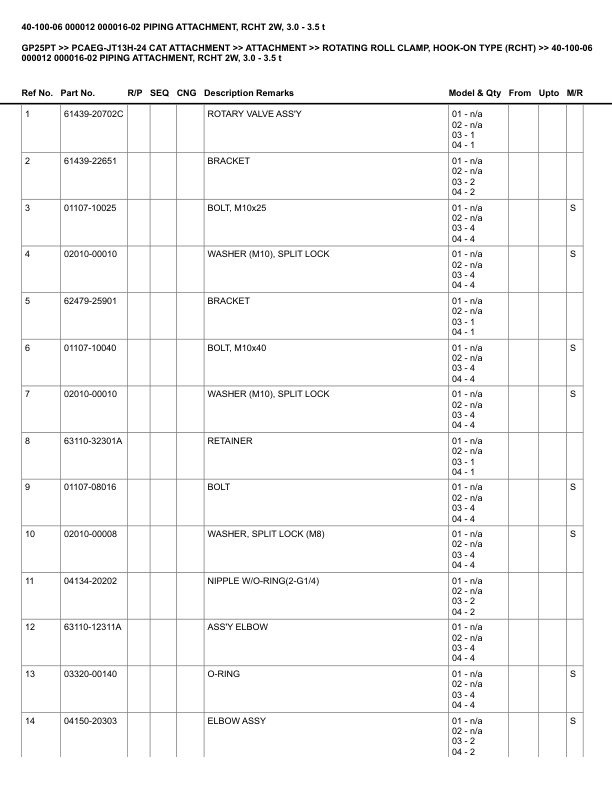 40-100-06 000012 000016-02 PIPING ATTACHMENT, RCHT 2W, 3.0 - 3.5 t

GP25PT >> PCAEG-JT13H-24 CAT ATTACHMENT >> ATTACHMENT >> ROTATING ROLL CLAMP, HOOK-ON TYPE (RCHT) >> 40-100-06 000012 000016-02 PIPING ATTACHMENT, RCHT 2W, 3.0 - 3.5 t

| Ref No. | Part No. | R/P | SEQ | CNG | Description Remarks | Model & Qty | From | Upto | M/R |
|---|---|---|---|---|---|---|---|---|---|
| 1 | 61439-20702C | | | | ROTARY VALVE ASS'Y | 01 - n/a 02 - n/a 03 - 1 04 - 1 | | | |
| 2 | 61439-22651 | | | | BRACKET | 01 - n/a 02 - n/a 03 - 2 04 - 2 | | | |
| 3 | 01107-10025 | | | | BOLT, M10x25 | 01 - n/a 02 - n/a 03 - 4 04 - 4 | | | S |
| 4 | 02010-00010 | | | | WASHER (M10), SPLIT LOCK | 01 - n/a 02 - n/a 03 - 4 04 - 4 | | | S |
| 5 | 62479-25901 | | | | BRACKET | 01 - n/a 02 - n/a 03 - 1 04 - 1 | | | |
| 6 | 01107-10040 | | | | BOLT, M10x40 | 01 - n/a 02 - n/a 03 - 4 04 - 4 | | | S |
| 7 | 02010-00010 | | | | WASHER (M10), SPLIT LOCK | 01 - n/a 02 - n/a 03 - 4 04 - 4 | | | S |
| 8 | 63110-32301A | | | | RETAINER | 01 - n/a 02 - n/a 03 - 1 04 - 1 | | | |
| 9 | 01107-08016 | | | | BOLT | 01 - n/a 02 - n/a 03 - 4 04 - 4 | | | S |
| 10 | 02010-00008 | | | | WASHER, SPLIT LOCK (M8) | 01 - n/a 02 - n/a 03 - 4 04 - 4 | | | S |
| 11 | 04134-20202 | | | | NIPPLE W/O-RING(2-G1/4) | 01 - n/a 02 - n/a 03 - 2 04 - 2 | | | |
| 12 | 63110-12311A | | | | ASS'Y ELBOW | 01 - n/a 02 - n/a 03 - 4 04 - 4 | | | |
| 13 | 03320-00140 | | | | O-RING | 01 - n/a 02 - n/a 03 - 4 04 - 4 | | | S |
| 14 | 04150-20303 | | | | ELBOW ASSY | 01 - n/a 02 - n/a 03 - 2 04 - 2 | | | S |